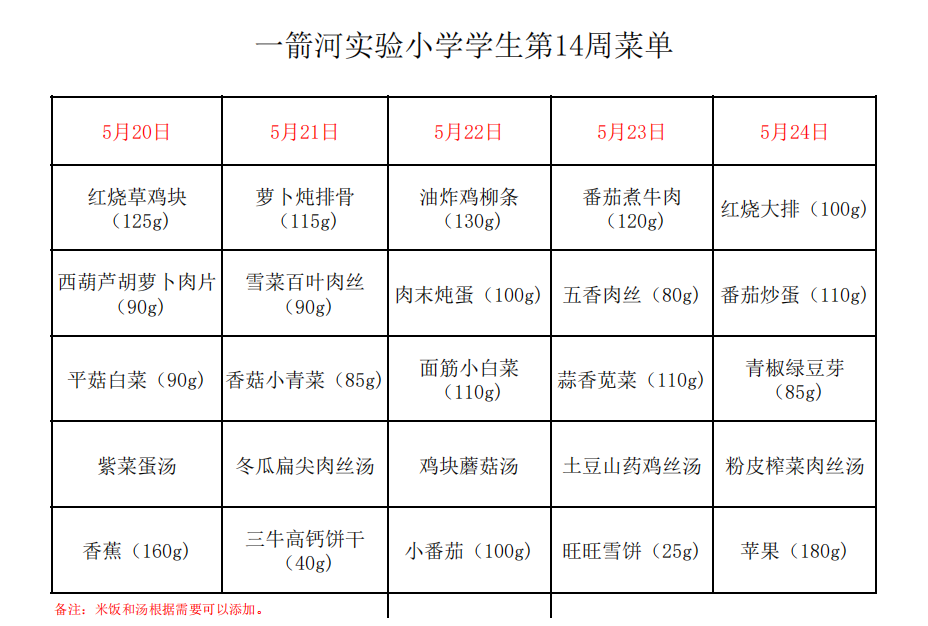 一箭河实验小学学生第14周菜单

| 5月20日 | 5月21日 | 5月22日 | 5月23日 | 5月24日 |
|---|---|---|---|---|
| 红烧草鸡块（125g） | 萝卜炖排骨（115g） | 油炸鸡柳条（130g） | 番茄煮牛肉（120g） | 红烧大排（100g） |
| 西葫芦胡萝卜肉片（90g） | 雪菜百叶肉丝（90g） | 肉末炖蛋（100g） | 五香肉丝（80g） | 番茄炒蛋（110g） |
| 平菇白菜（90g） | 香菇小青菜（85g） | 面筋小白菜（110g） | 蒜香苋菜（110g） | 青椒绿豆芽（85g） |
| 紫菜蛋汤 | 冬瓜扁尖肉丝汤 | 鸡块蘑菇汤 | 土豆山药鸡丝汤 | 粉皮榨菜肉丝汤 |
| 香蕉（160g） | 三牛高钙饼干（40g） | 小番茄（100g） | 旺旺雪饼（25g） | 苹果（180g） |

备注：米饭和汤根据需要可以添加。